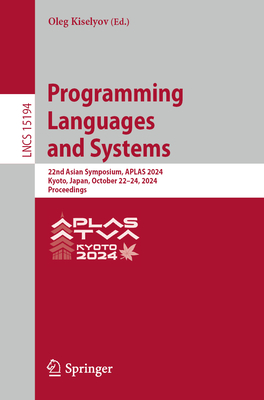 Oleg Kiselyov (Ed.)

LNCS 15194

Programming Languages and Systems

22nd Asian Symposium, APLAS 2024
Kyoto, Japan, October 22–24, 2024
Proceedings

APLAS
ATVA
KYOTO
2024

Springer